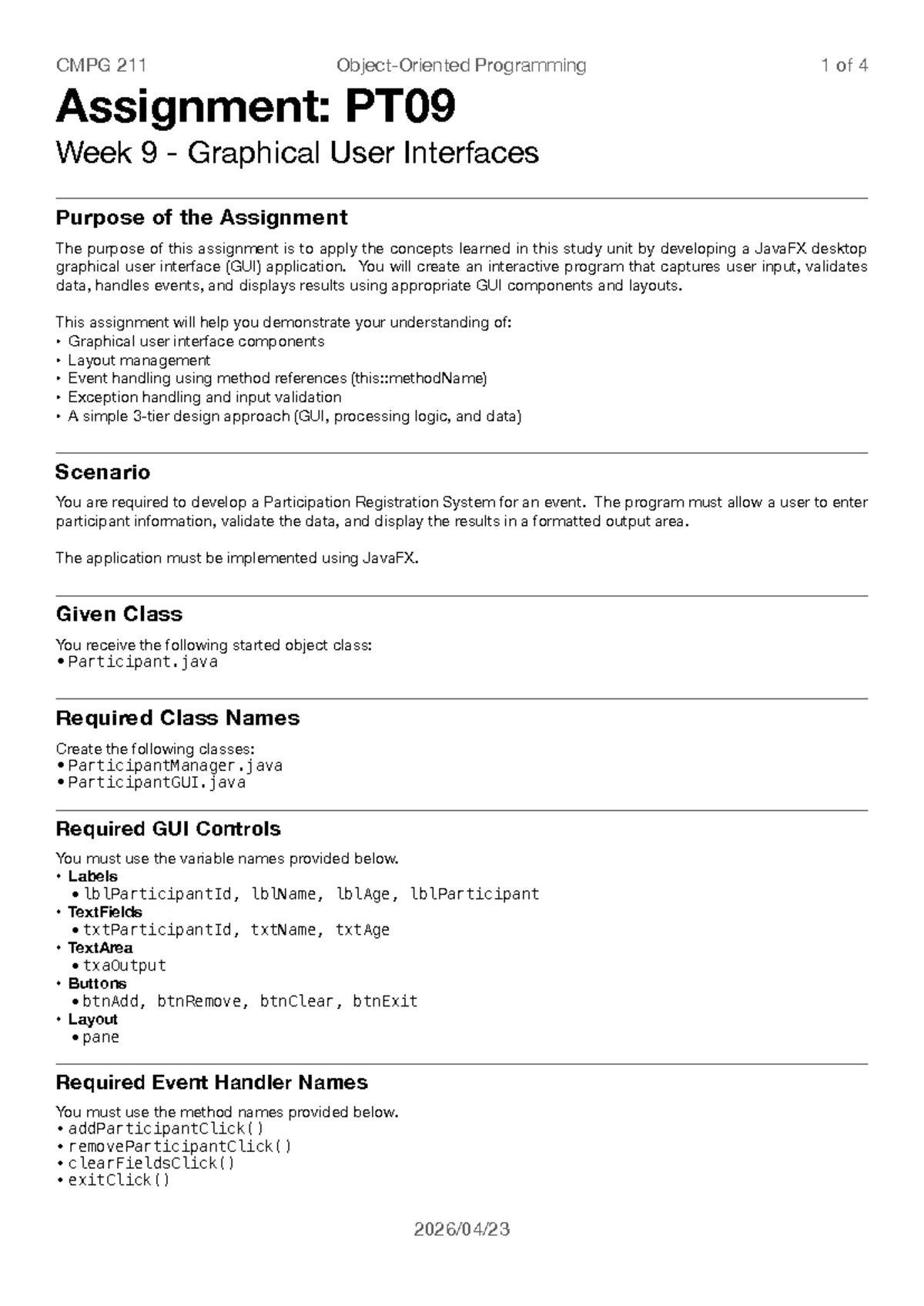 CMPG 211 Object-Oriented Programming 1 of 4

Assignment: PT09

Week 9 - Graphical User Interfaces

Purpose of the Assignment

The purpose of this assignment is to apply the concepts learned in this study unit by developing a JavaFX desktop graphical user interface (GUI) application. You will create an interactive program that captures user input, validates data, handles events, and displays results using appropriate GUI components and layouts.

This assignment will help you demonstrate your understanding of:
• Graphical user interface components
• Layout management
• Event handling using method references (this::methodName)
• Exception handling and input validation
• A simple 3-tier design approach (GUI, processing logic, and data)

Scenario

You are required to develop a Participation Registration System for an event. The program must allow a user to enter participant information, validate the data, and display the results in a formatted output area.

The application must be implemented using JavaFX.

Given Class

You receive the following started object class:
• Participant.java

Required Class Names

Create the following classes:
• ParticipantManager.java
• ParticipantGUI.java

Required GUI Controls

You must use the variable names provided below.
• Labels
• lblParticipantId, lblName, lblAge, lblParticipant
• TextFields
• txtParticipantId, txtName, txtAge
• TextArea
• txaOutput
• Buttons
• btnAdd, btnRemove, btnClear, btnExit
• Layout
• pane

Required Event Handler Names

You must use the method names provided below.
• addParticipantClick()
• removeParticipantClick()
• clearFieldsClick()
• exitClick()

2026/04/23